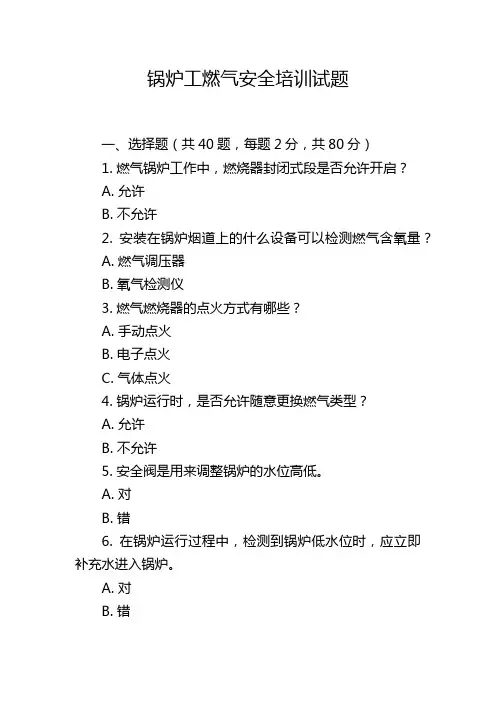 锅炉工燃气安全培训试题

一、选择题（共 40 题，每题 2 分，共 80 分）

1. 燃气锅炉工作中，燃烧器封闭式段是否允许开启？

A. 允许

B. 不允许

2. 安装在锅炉烟道上的什么设备可以检测燃气含氧量？

A. 燃气调压器

B. 氧气检测仪

3. 燃气燃烧器的点火方式有哪些？

A. 手动点火

B. 电子点火

C. 气体点火

4. 锅炉运行时，是否允许随意更换燃气类型？

A. 允许

B. 不允许

5. 安全阀是用来调整锅炉的水位高低。

A. 对

B. 错

6. 在锅炉运行过程中，检测到锅炉低水位时，应立即补充水进入锅炉。

A. 对

B. 错